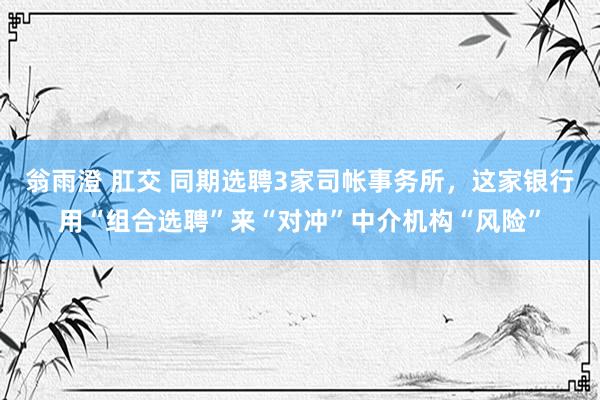 翁雨澄 肛交 同期选聘3家司帐事务所，这家银行用“组合选聘”来“对冲”中介机构“风险”